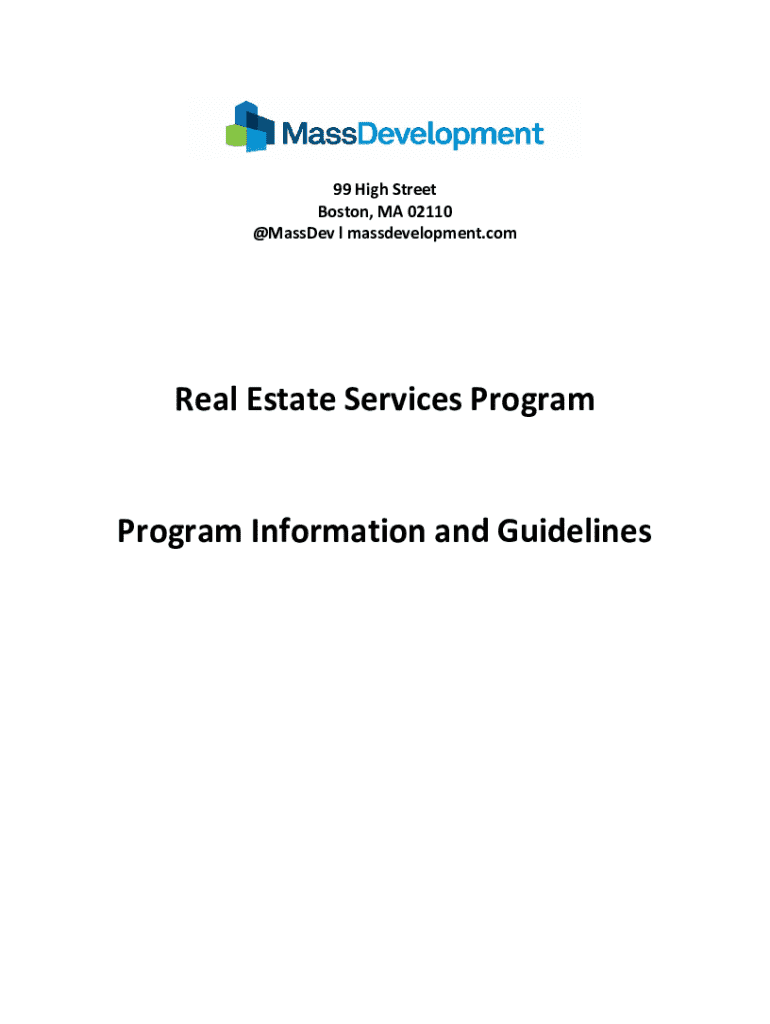 MassDevelopment

99 High Street
Boston, MA 02110
@MassDev l massdevelopment.com

Real Estate Services Program

Program Information and Guidelines